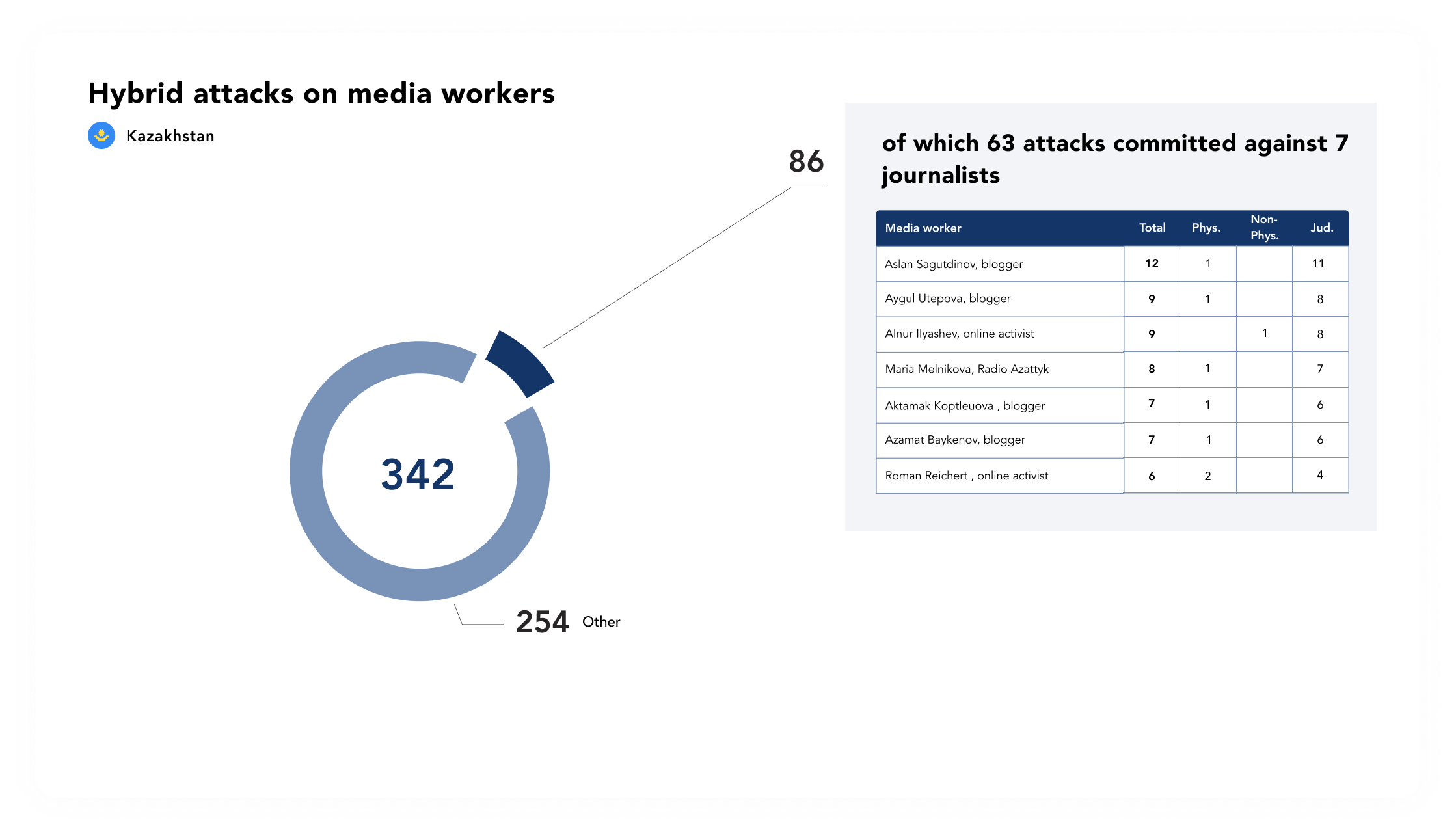 Hybrid attacks on media workers

Kazakhstan

86

342

254 Other

of which 63 attacks committed against 7 journalists

| Media worker | Total | Phys. | Non-Phys. | Jud. |
|---|---|---|---|---|
| Aslan Sagutdinov, blogger | 12 | 1 | | 11 |
| Aygul Utepova, blogger | 9 | 1 | | 8 |
| Alnur Ilyashev, online activist | 9 | | 1 | 8 |
| Maria Melnikova, Radio Azattyk | 8 | 1 | | 7 |
| Aktamak Koptleuova , blogger | 7 | 1 | | 6 |
| Azamat Baykenov, blogger | 7 | 1 | | 6 |
| Roman Reichert , online activist | 6 | 2 | | 4 |